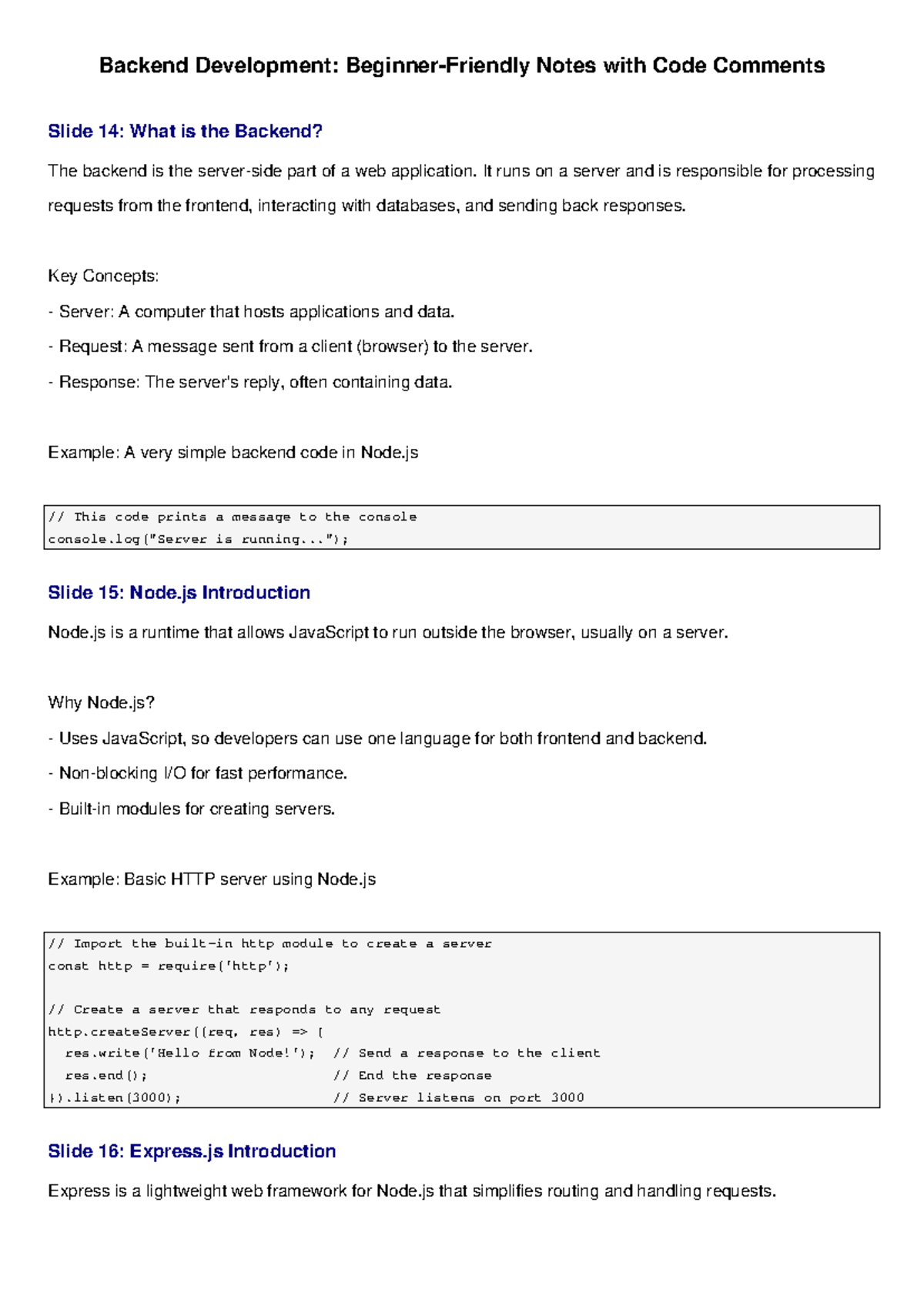 Backend Development: Beginner-Friendly Notes with Code Comments

Slide 14: What is the Backend?

The backend is the server-side part of a web application. It runs on a server and is responsible for processing requests from the frontend, interacting with databases, and sending back responses.

Key Concepts:

- Server: A computer that hosts applications and data.

- Request: A message sent from a client (browser) to the server.

- Response: The server's reply, often containing data.

Example: A very simple backend code in Node.js

// This code prints a message to the console
console.log("Server is running...");

Slide 15: Node.js Introduction

Node.js is a runtime that allows JavaScript to run outside the browser, usually on a server.

Why Node.js?

- Uses JavaScript, so developers can use one language for both frontend and backend.

- Non-blocking I/O for fast performance.

- Built-in modules for creating servers.

Example: Basic HTTP server using Node.js

// Import the built-in http module to create a server
const http = require('http');

// Create a server that responds to any request
http.createServer((req, res) => {
  res.write('Hello from Node!');  // Send a response to the client
  res.end();                      // End the response
}).listen(3000);                  // Server listens on port 3000

Slide 16: Express.js Introduction

Express is a lightweight web framework for Node.js that simplifies routing and handling requests.